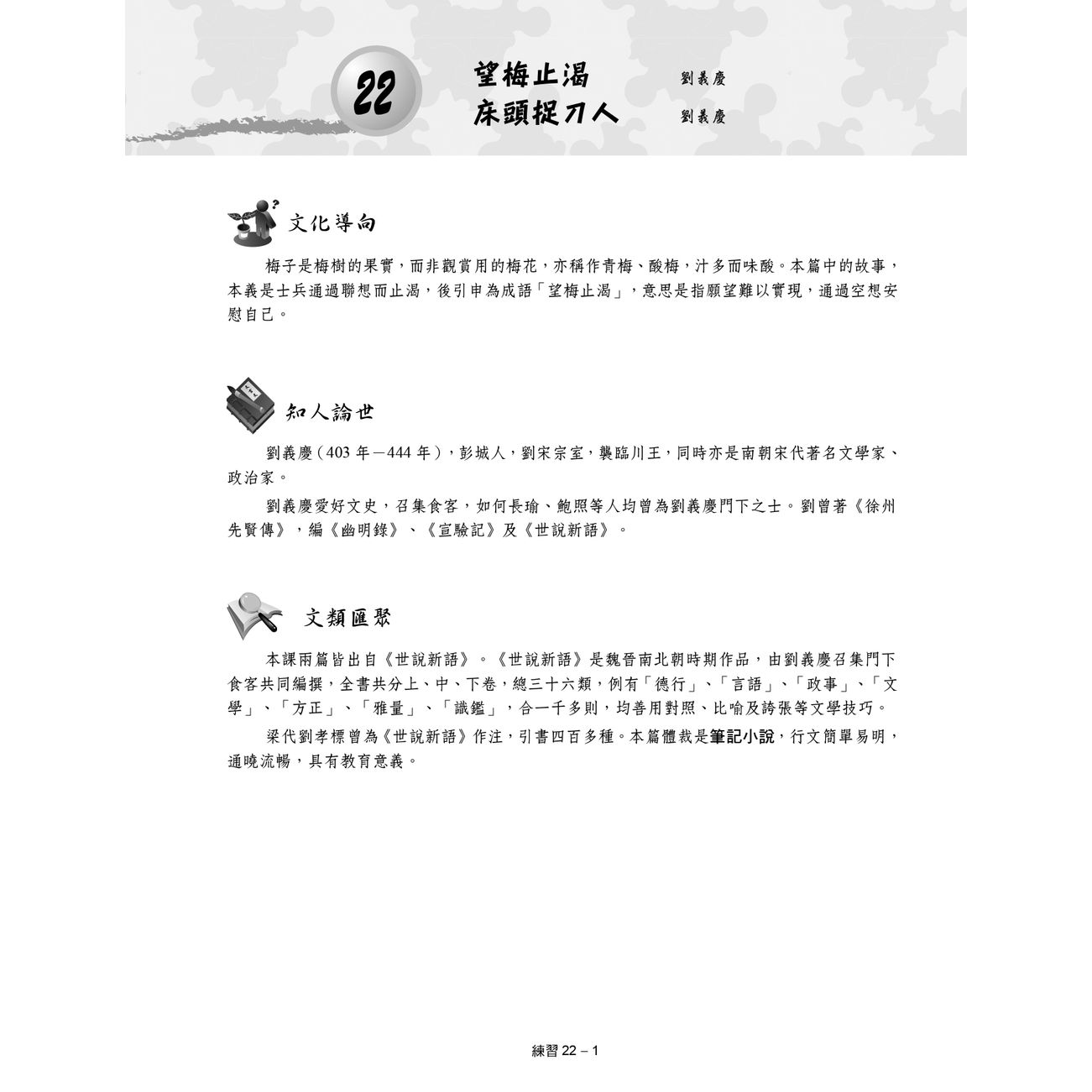 22

望梅止渴 劉義慶
床頭捉刀人 劉義慶

文化導向

梅子是梅樹的果實，而非觀賞用的梅花，亦稱作青梅、酸梅，汁多而味酸。本篇中的故事，本義是士兵通過聯想而止渴，後引申為成語「望梅止渴」，意思是指願望難以實現，通過空想安慰自己。

知人論世

劉義慶（403 年－444 年），彭城人，劉宋宗室，襲臨川王，同時亦是南朝宋代著名文學家、政治家。

劉義慶愛好文史，召集食客，如何長瑜、鮑照等人均曾為劉義慶門下之士。劉曾著《徐州先賢傳》，編《幽明錄》、《宣驗記》及《世說新語》。

文類匯聚

本課兩篇皆出自《世說新語》。《世說新語》是魏晉南北朝時期作品，由劉義慶召集門下食客共同編撰，全書共分上、中、下卷，總三十六類，例有「德行」、「言語」、「政事」、「文學」、「方正」、「雅量」、「識鑑」，合一千多則，均善用對照、比喻及誇張等文學技巧。

梁代劉孝標曾為《世說新語》作注，引書四百多種。本篇體裁是筆記小說，行文簡單易明，通曉流暢，具有教育意義。

練習 22 – 1